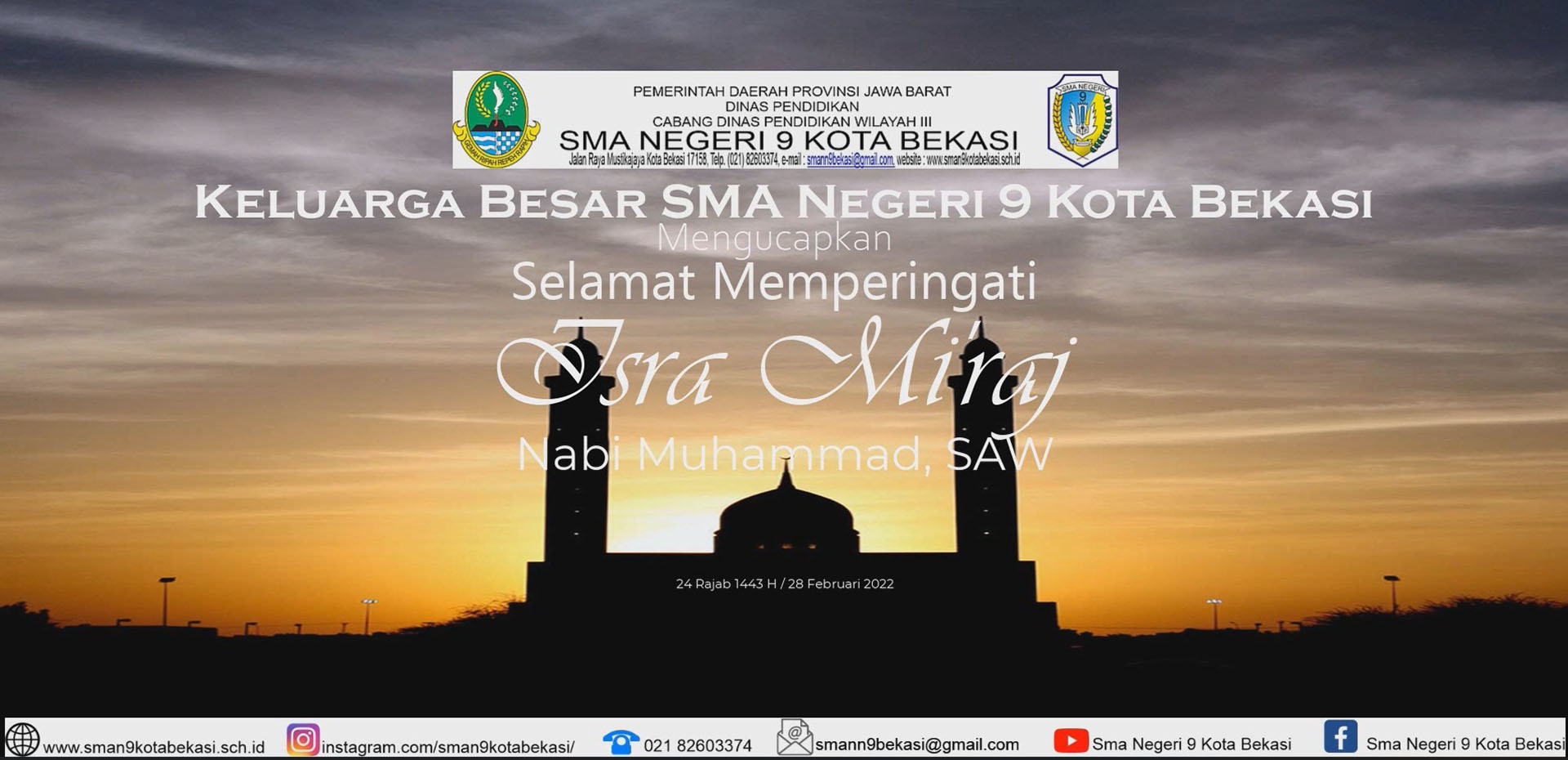 PEMERINTAH DAERAH PROVINSI JAWA BARAT
DINAS PENDIDIKAN
CABANG DINAS PENDIDIKAN WILAYAH III
SMA NEGERI 9 KOTA BEKASI
Jalan Raya Mustikajaya Kota Bekasi 17158, Telp. (021) 82603374, e-mail : smann9bekasi@gmail.com, website : www.sman9kotabekasi.sch.id

KELUARGA BESAR SMA NEGERI 9 KOTA BEKASI
Mengucapkan
Selamat Memperingati
Isra Mi'raj
Nabi Muhammad, SAW

24 Rajab 1443 H / 28 Februari 2022

www.sman9kotabekasi.sch.id instagram.com/sman9kotabekasi/ 021 82603374 smann9bekasi@gmail.com Sma Negeri 9 Kota Bekasi Sma Negeri 9 Kota Bekasi